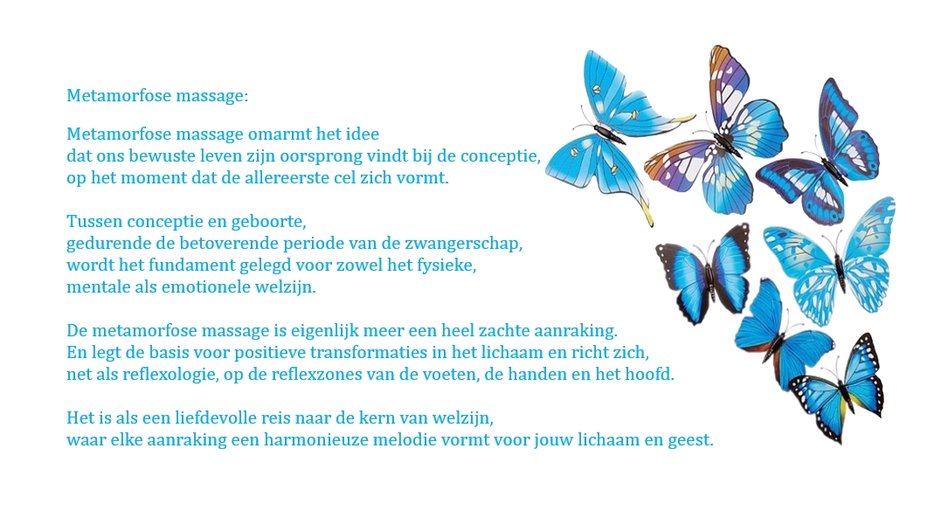 Metamorfose massage:

Metamorfose massage omarmt het idee
dat ons bewuste leven zijn oorsprong vindt bij de conceptie,
op het moment dat de allereerste cel zich vormt.

Tussen conceptie en geboorte,
gedurende de betoverende periode van de zwangerschap,
wordt het fundament gelegd voor zowel het fysieke,
mentale als emotionele welzijn.

De metamorfose massage is eigenlijk meer een heel zachte aanraking.
En legt de basis voor positieve transformaties in het lichaam en richt zich,
net als reflexologie, op de reflexzones van de voeten, de handen en het hoofd.

Het is als een liefdevolle reis naar de kern van welzijn,
waar elke aanraking een harmonieuze melodie vormt voor jouw lichaam en geest.